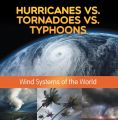 HURRICANES VS. TORNADOES VS. TYPHOONS

Wind Systems of the World